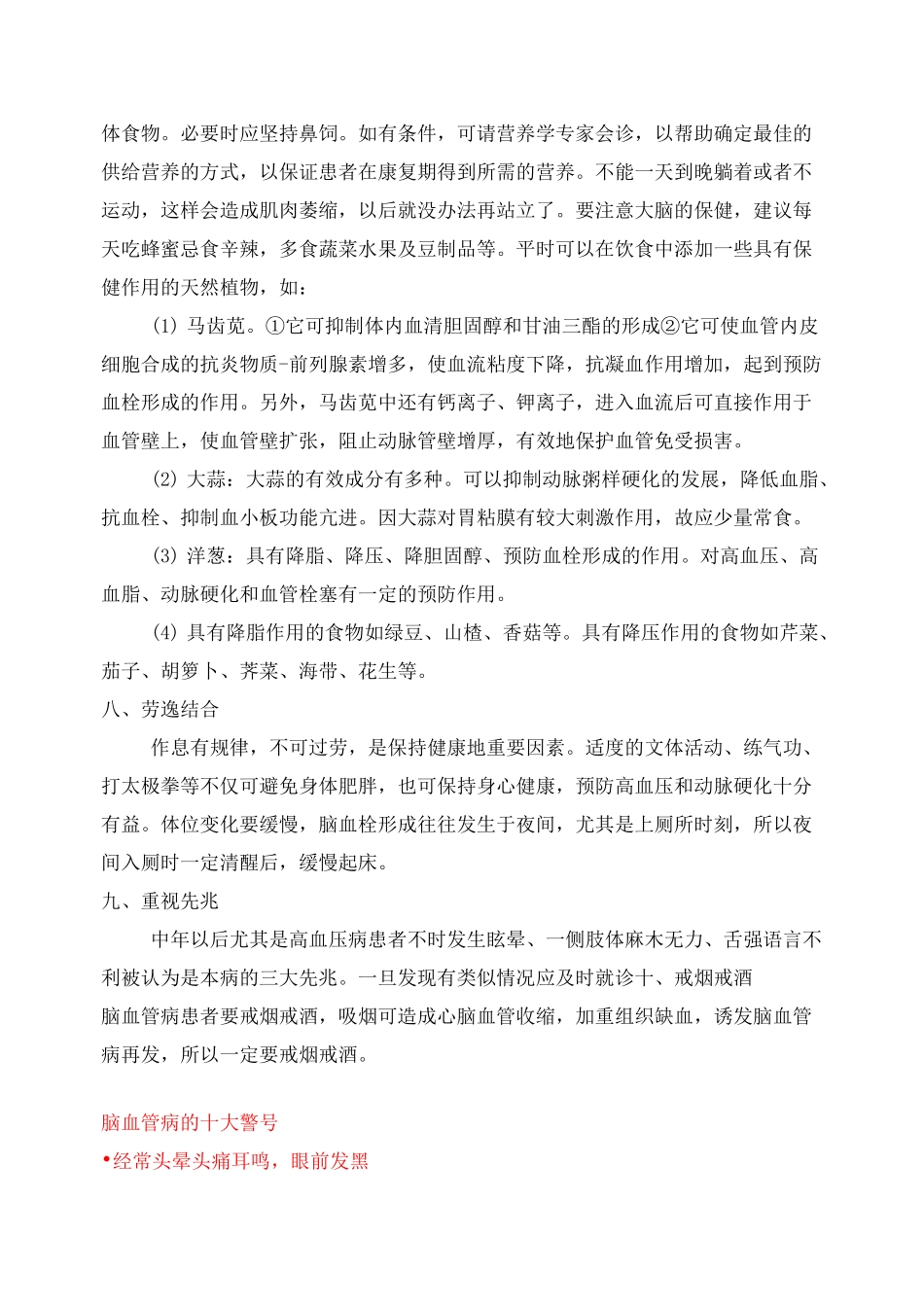 体食物。必要时应坚持鼻饲。如有条件，可请营养学专家会诊，以帮助确定最佳的供给营养的方式，以保证患者在康复期得到所需的营养。不能一天到晚躺着或者不运动，这样会造成肌肉萎缩，以后就没办法再站立了。要注意大脑的保健，建议每天吃蜂蜜忌食辛辣，多食蔬菜水果及豆制品等。平时可以在饮食中添加一些具有保健作用的天然植物，如：

(1) 马齿苋。①它可抑制体内血清胆固醇和甘油三酯的形成②它可使血管内皮细胞合成的抗炎物质-前列腺素增多，使血流粘度下降，抗凝血作用增加，起到预防血栓形成的作用。另外，马齿苋中还有钙离子、钾离子，进入血流后可直接作用于血管壁上，使血管壁扩张，阻止动脉管壁增厚，有效地保护血管免受损害。

(2) 大蒜：大蒜的有效成分有多种。可以抑制动脉粥样硬化的发展，降低血脂、抗血栓、抑制血小板功能亢进。因大蒜对胃粘膜有较大刺激作用，故应少量常食。

(3) 洋葱：具有降脂、降压、降胆固醇、预防血栓形成的作用。对高血压、高血脂、动脉硬化和血管栓塞有一定的预防作用。

(4) 具有降脂作用的食物如绿豆、山楂、香菇等。具有降压作用的食物如芹菜、茄子、胡箩卜、荠菜、海带、花生等。

八、劳逸结合

作息有规律，不可过劳，是保持健康地重要因素。适度的文体活动、练气功、打太极拳等不仅可避免身体肥胖，也可保持身心健康，预防高血压和动脉硬化十分有益。体位变化要缓慢，脑血栓形成往往发生于夜间，尤其是上厕所时刻，所以夜间入厕时一定清醒后，缓慢起床。

九、重视先兆

中年以后尤其是高血压病患者不时发生眩晕、一侧肢体麻木无力、舌强语言不利被认为是本病的三大先兆。一旦发现有类似情况应及时就诊十、戒烟戒酒

脑血管病患者要戒烟戒酒，吸烟可造成心脑血管收缩，加重组织缺血，诱发脑血管病再发，所以一定要戒烟戒酒。

脑血管病的十大警号

•经常头晕头痛耳鸣，眼前发黑